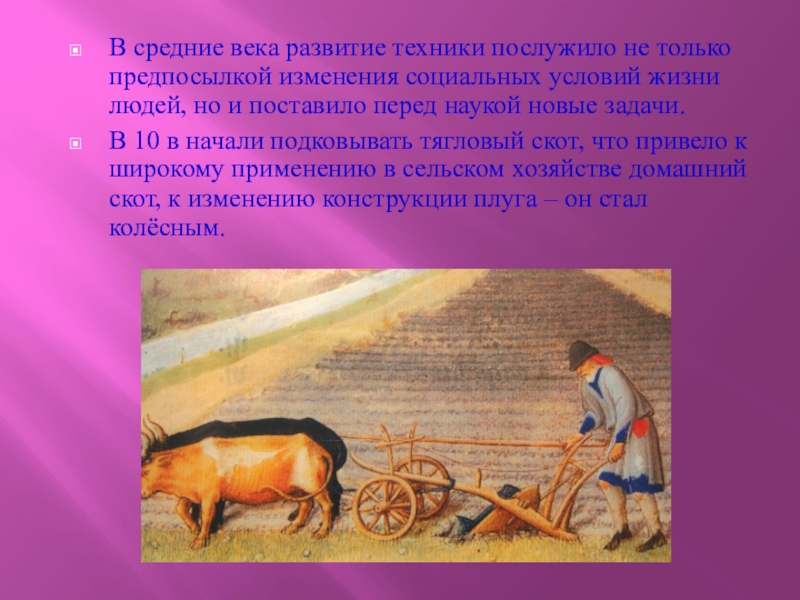 В средние века развитие техники послужило не только предпосылкой изменения социальных условий жизни людей, но и поставило перед наукой новые задачи.

В 10 в начали подковывать тягловый скот, что привело к широкому применению в сельском хозяйстве домашний скот, к изменению конструкции плуга – он стал колёсным.